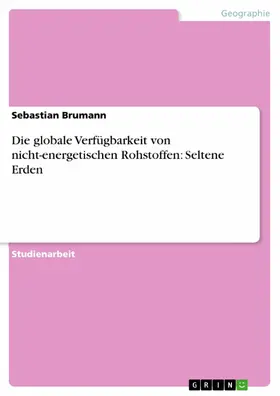 Geographie

Sebastian Brumann

Die globale Verfügbarkeit von nicht-energetischen Rohstoffen: Seltene Erden

Studienarbeit

GRIN